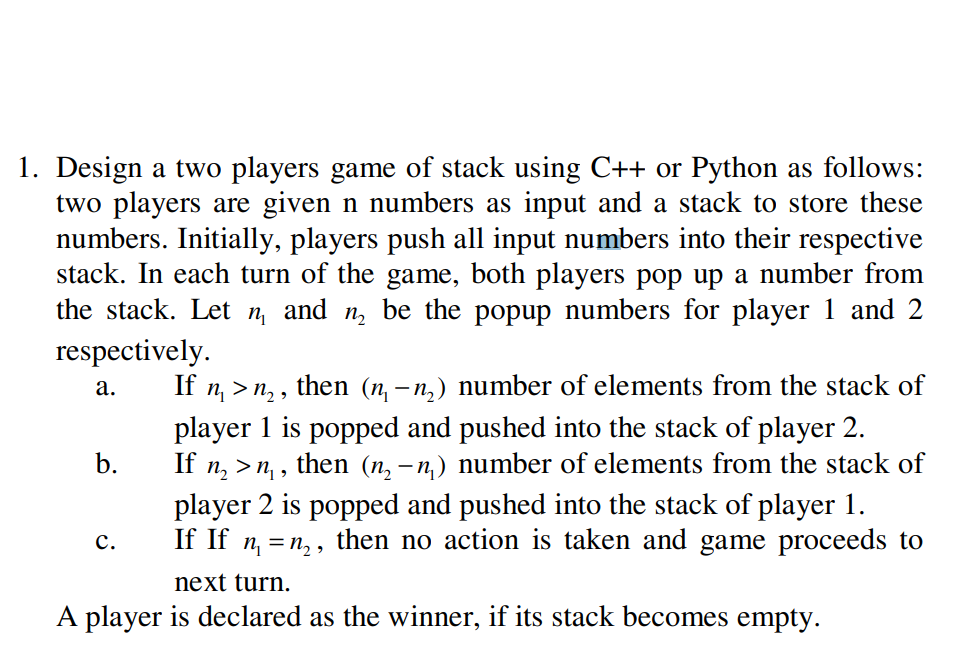 1. Design a two players game of stack using C++ or Python as follows: two players are given n numbers as input and a stack to store these numbers. Initially, players push all input numbers into their respective stack. In each turn of the game, both players pop up a number from the stack. Let $n_1$ and $n_2$ be the popup numbers for player 1 and 2 respectively.

a. If $n_1 > n_2$, then $(n_1 - n_2)$ number of elements from the stack of player 1 is popped and pushed into the stack of player 2.

b. If $n_2 > n_1$, then $(n_2 - n_1)$ number of elements from the stack of player 2 is popped and pushed into the stack of player 1.

c. If If $n_1 = n_2$, then no action is taken and game proceeds to next turn.

A player is declared as the winner, if its stack becomes empty.